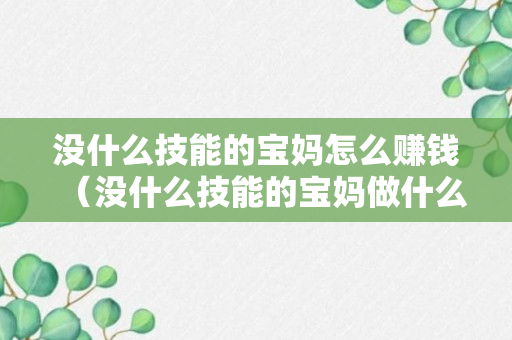 没什么技能的宝妈怎么赚钱（没什么技能的宝妈做什么